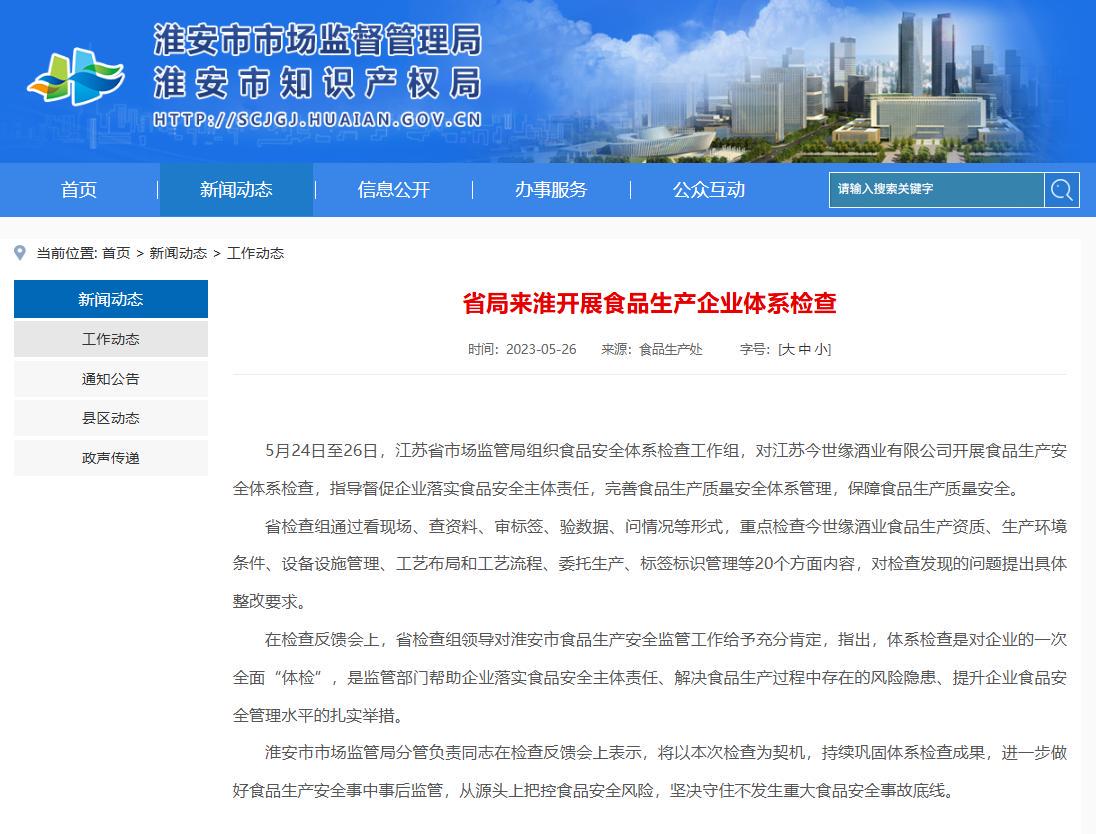 淮安市市场监督管理局
淮安市知识产权局
HTTP://SCJGJ.HUAIAN.GOV.CN

首页 | 新闻动态 | 信息公开 | 办事服务 | 公众互动

请输入搜索关键字

当前位置: 首页 > 新闻动态 > 工作动态

新闻动态
工作动态
通知公告
县区动态
政声传递

省局来淮开展食品生产企业体系检查

时间: 2023-05-26 来源: 食品生产处 字号: [大 中 小]

5月24日至26日，江苏省市场监管局组织食品安全体系检查工作组，对江苏今世缘酒业有限公司开展食品生产安全体系检查，指导督促企业落实食品安全主体责任，完善食品生产质量安全体系管理，保障食品生产质量安全。

省检查组通过看现场、查资料、审标签、验数据、问情况等形式，重点检查今世缘酒业食品生产资质、生产环境条件、设备设施管理、工艺布局和工艺流程、委托生产、标签标识管理等20个方面内容，对检查发现的问题提出具体整改要求。

在检查反馈会上，省检查组领导对淮安市食品生产安全监管工作给予充分肯定，指出，体系检查是对企业的一次全面“体检”，是监管部门帮助企业落实食品安全主体责任、解决食品生产过程中存在的风险隐患、提升企业食品安全管理水平的扎实举措。

淮安市市场监管局分管负责同志在检查反馈会上表示，将以本次检查为契机，持续巩固体系检查成果，进一步做好食品生产安全事中事后监管，从源头上把控食品安全风险，坚决守住不发生重大食品安全事故底线。